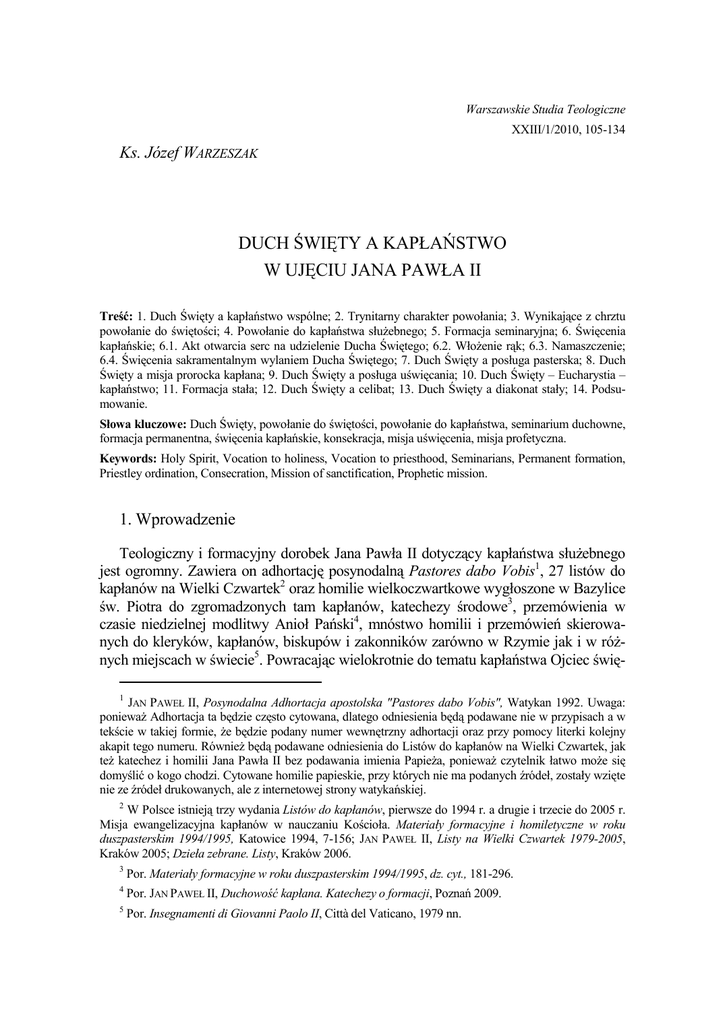 Warszawskie Studia Teologiczne
XXIII/1/2010, 105-134

Ks. Józef WARZESZAK

DUCH ŚWIĘTY A KAPŁAŃSTWO
W UJĘCIU JANA PAWŁA II

Treść: 1. Duch Święty a kapłaństwo wspólne; 2. Trynitarny charakter powołania; 3. Wynikające z chrztu powołanie do świętości; 4. Powołanie do kapłaństwa służebnego; 5. Formacja seminaryjna; 6. Święcenia kapłańskie; 6.1. Akt otwarcia serc na udzielenie Ducha Świętego; 6.2. Włożenie rąk; 6.3. Namaszczenie; 6.4. Święcenia sakramentalnym wylaniem Ducha Świętego; 7. Duch Święty a posługa pasterska; 8. Duch Święty a misja prorocka kapłana; 9. Duch Święty a posługa uświęcania; 10. Duch Święty – Eucharystia – kapłaństwo; 11. Formacja stała; 12. Duch Święty a celibat; 13. Duch Święty a diakonat stały; 14. Podsumowanie.

Słowa kluczowe: Duch Święty, powołanie do świętości, powołanie do kapłaństwa, seminarium duchowne, formacja permanentna, święcenia kapłańskie, konsekracja, misja uświęcenia, misja profetyczna.

Keywords: Holy Spirit, Vocation to holiness, Vocation to priesthood, Seminarians, Permanent formation, Priestley ordination, Consecration, Mission of sanctification, Prophetic mission.

1. Wprowadzenie

Teologiczny i formacyjny dorobek Jana Pawła II dotyczący kapłaństwa służebnego jest ogromny. Zawiera on adhortację posynodalną Pastores dabo Vobis$^1$, 27 listów do kapłanów na Wielki Czwartek$^2$ oraz homilie wielkoczwartkowe wygłoszone w Bazylice św. Piotra do zgromadzonych tam kapłanów, katechezy środowe$^3$, przemówienia w czasie niedzielnej modlitwy Anioł Pański$^4$, mnóstwo homilii i przemówień skierowanych do kleryków, kapłanów, biskupów i zakonników zarówno w Rzymie jak i w różnych miejscach w świecie$^5$. Powracając wielokrotnie do tematu kapłaństwa Ojciec świę-

$^1$ JAN PAWEŁ II, Posynodalna Adhortacja apostolska "Pastores dabo Vobis", Watykan 1992. Uwaga: ponieważ Adhortacja ta będzie często cytowana, dlatego odniesienia będą podawane nie w przypisach a w tekście w takiej formie, że będzie podany numer wewnętrzny adhortacji oraz przy pomocy literki kolejny akapit tego numeru. Również będą podawane odniesienia do Listów do kapłanów na Wielki Czwartek, jak też katechez i homilii Jana Pawła II bez podawania imienia Papieża, ponieważ czytelnik łatwo może się domyślić o kogo chodzi. Cytowane homilie papieskie, przy których nie ma podanych źródeł, zostały wzięte nie ze źródeł drukowanych, ale z internetowej strony watykańskiej.

$^2$ W Polsce istnieją trzy wydania Listów do kapłanów, pierwsze do 1994 r. a drugie i trzecie do 2005 r. Misja ewangelizacyjna kapłanów w nauczaniu Kościoła. Materiały formacyjne i homiletyczne w roku duszpasterskim 1994/1995, Katowice 1994, 7-156; JAN PAWEŁ II, Listy na Wielki Czwartek 1979-2005, Kraków 2005; Dzieła zebrane. Listy, Kraków 2006.

$^3$ Por. Materiały formacyjne w roku duszpasterskim 1994/1995, dz. cyt., 181-296.

$^4$ Por. JAN PAWEŁ II, Duchowość kapłana. Katechezy o formacji, Poznań 2009.

$^5$ Por. Insegnamenti di Giovanni Paolo II, Città del Vaticano, 1979 nn.